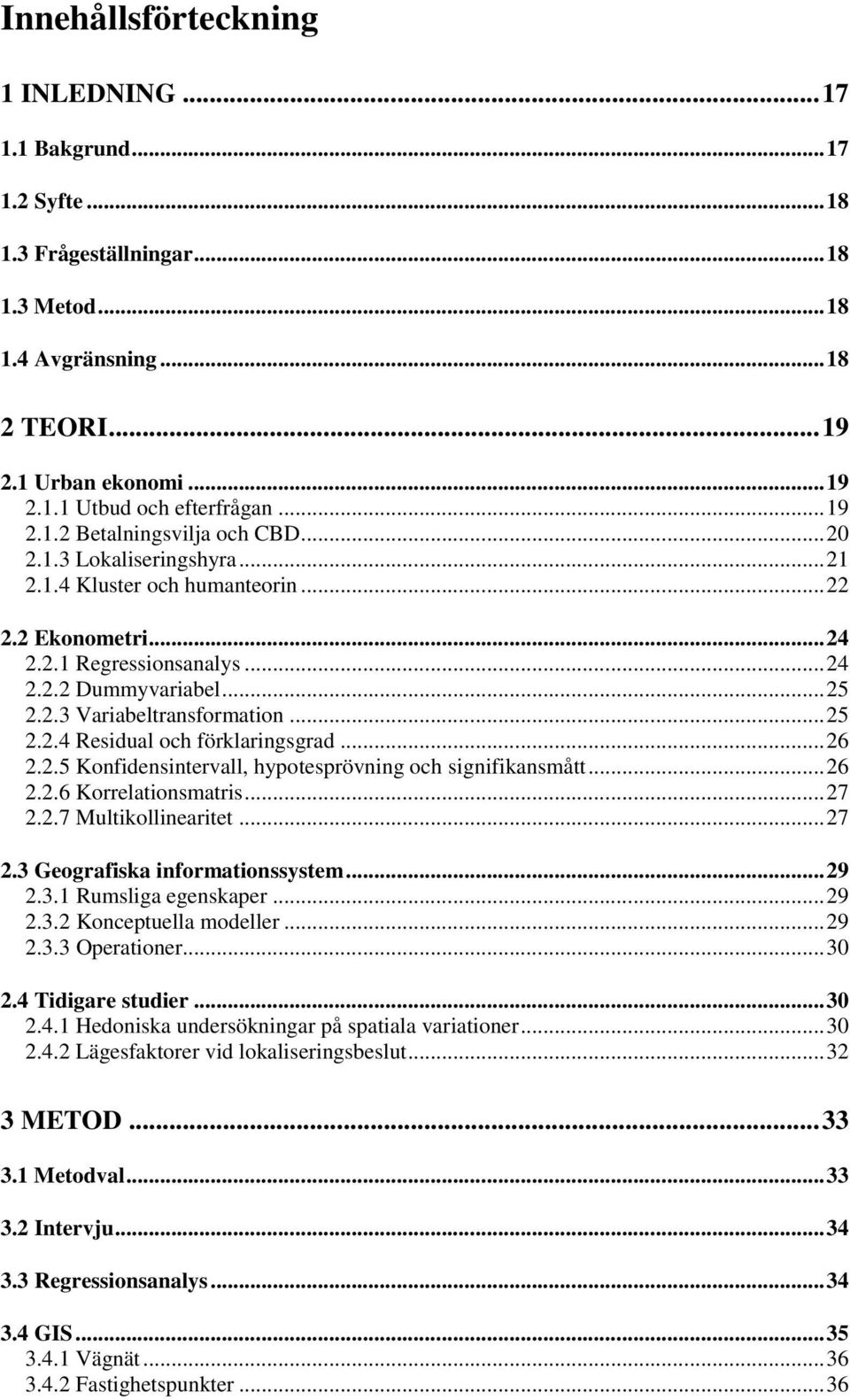 Innehållsförteckning

1 INLEDNING ... 17

1.1 Bakgrund ... 17

1.2 Syfte ... 18

1.3 Frågeställningar ... 18

1.3 Metod ... 18

1.4 Avgränsning ... 18

2 TEORI ... 19

2.1 Urban ekonomi ... 19
2.1.1 Utbud och efterfrågan ... 19
2.1.2 Betalningsvilja och CBD ... 20
2.1.3 Lokaliseringshyra ... 21
2.1.4 Kluster och humanteorin ... 22

2.2 Ekonometri ... 24
2.2.1 Regressionsanalys ... 24
2.2.2 Dummyvariabel ... 25
2.2.3 Variabeltransformation ... 25
2.2.4 Residual och förklaringsgrad ... 26
2.2.5 Konfidensintervall, hypotesprövning och signifikansmått ... 26
2.2.6 Korrelationsmatris ... 27
2.2.7 Multikollinearitet ... 27

2.3 Geografiska informationssystem ... 29
2.3.1 Rumsliga egenskaper ... 29
2.3.2 Konceptuella modeller ... 29
2.3.3 Operationer ... 30

2.4 Tidigare studier ... 30
2.4.1 Hedoniska undersökningar på spatiala variationer ... 30
2.4.2 Lägesfaktorer vid lokaliseringsbeslut ... 32

3 METOD ... 33

3.1 Metodval ... 33

3.2 Intervju ... 34

3.3 Regressionsanalys ... 34

3.4 GIS ... 35
3.4.1 Vägnät ... 36
3.4.2 Fastighetspunkter ... 36